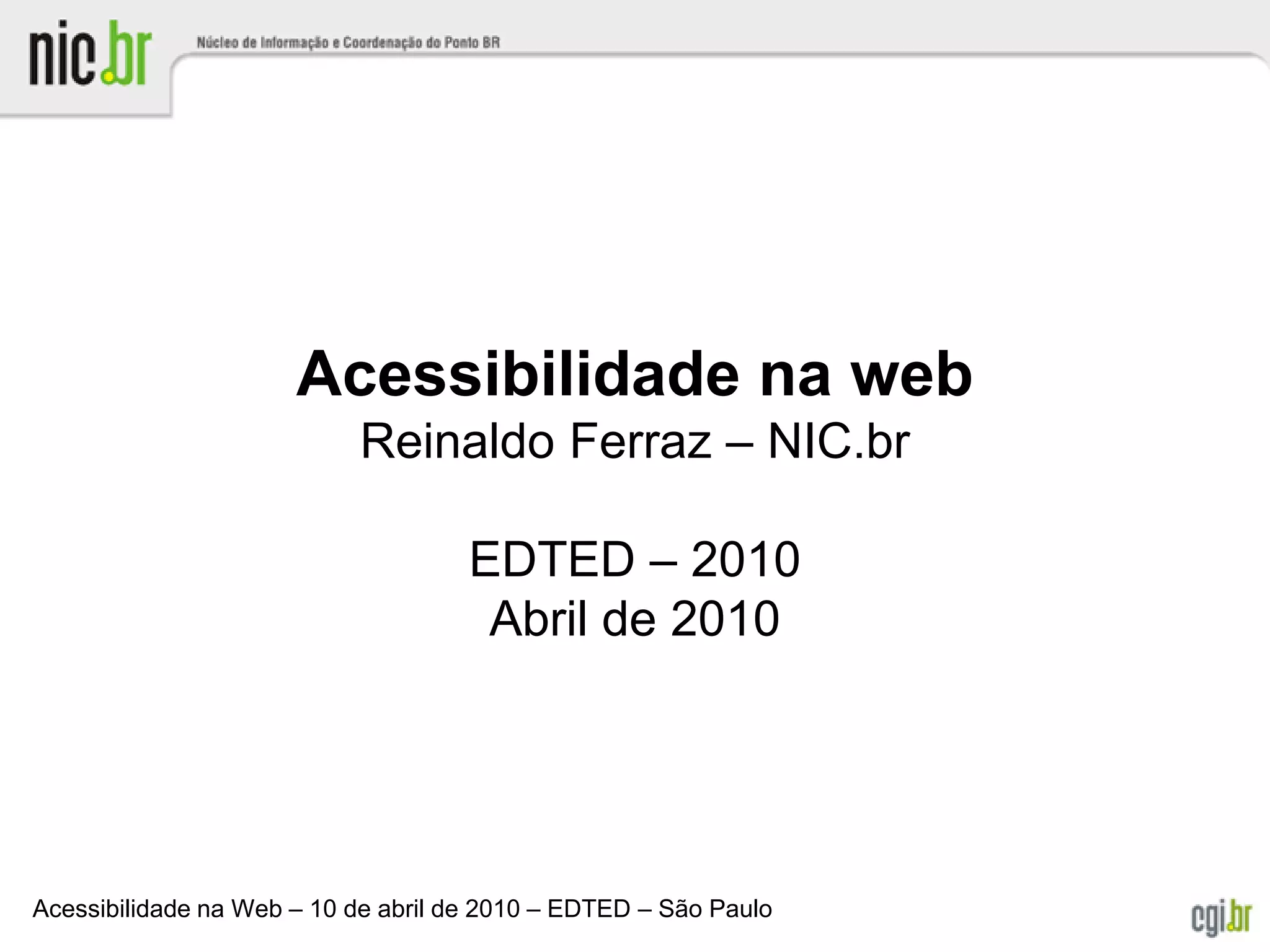 nic.br

Núcleo de Informação e Coordenação do Ponto BR

Acessibilidade na web
Reinaldo Ferraz – NIC.br

EDTED – 2010
Abril de 2010

Acessibilidade na Web – 10 de abril de 2010 – EDTED – São Paulo

cgi.br